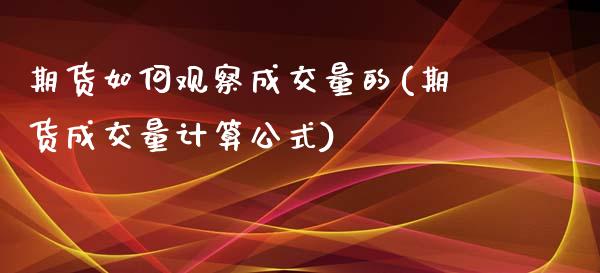 期货如何观察成交量的(期货成交量计算公式)